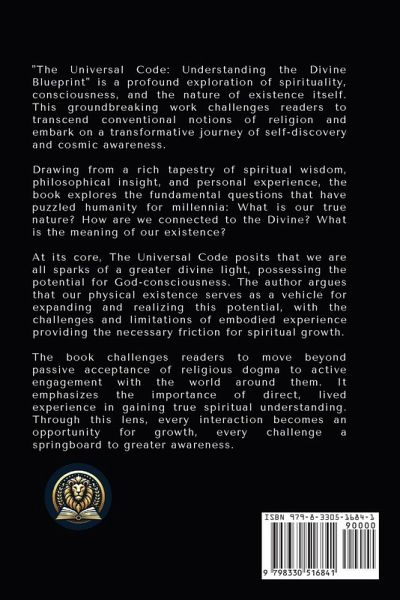 "The Universal Code: Understanding the Divine Blueprint" is a profound exploration of spirituality, consciousness, and the nature of existence itself. This groundbreaking work challenges readers to transcend conventional notions of religion and embark on a transformative journey of self-discovery and cosmic awareness.

Drawing from a rich tapestry of spiritual wisdom, philosophical insight, and personal experience, the book explores the fundamental questions that have puzzled humanity for millennia: What is our true nature? How are we connected to the Divine? What is the meaning of our existence?

At its core, The Universal Code posits that we are all sparks of a greater divine light, possessing the potential for God-consciousness. The author argues that our physical existence serves as a vehicle for expanding and realizing this potential, with the challenges and limitations of embodied experience providing the necessary friction for spiritual growth.

The book challenges readers to move beyond passive acceptance of religious dogma to active engagement with the world around them. It emphasizes the importance of direct, lived experience in gaining true spiritual understanding. Through this lens, every interaction becomes an opportunity for growth, every challenge a springboard to greater awareness.

ISBN 979-8-3305-1684-1
90000
9 798330 516841